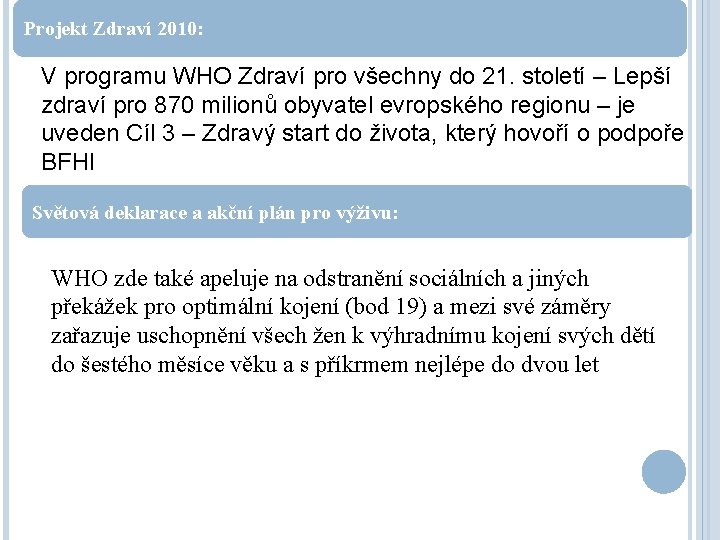 Projekt Zdraví 2010:

V programu WHO Zdraví pro všechny do 21. století – Lepší zdraví pro 870 milionů obyvatel evropského regionu – je uveden Cíl 3 – Zdravý start do života, který hovoří o podpoře BFHI

Světová deklarace a akční plán pro výživu:

WHO zde také apeluje na odstranění sociálních a jiných překážek pro optimální kojení (bod 19) a mezi své záměry zařazuje uschopnění všech žen k výhradnímu kojení svých dětí do šestého měsíce věku a s příkrmem nejlépe do dvou let